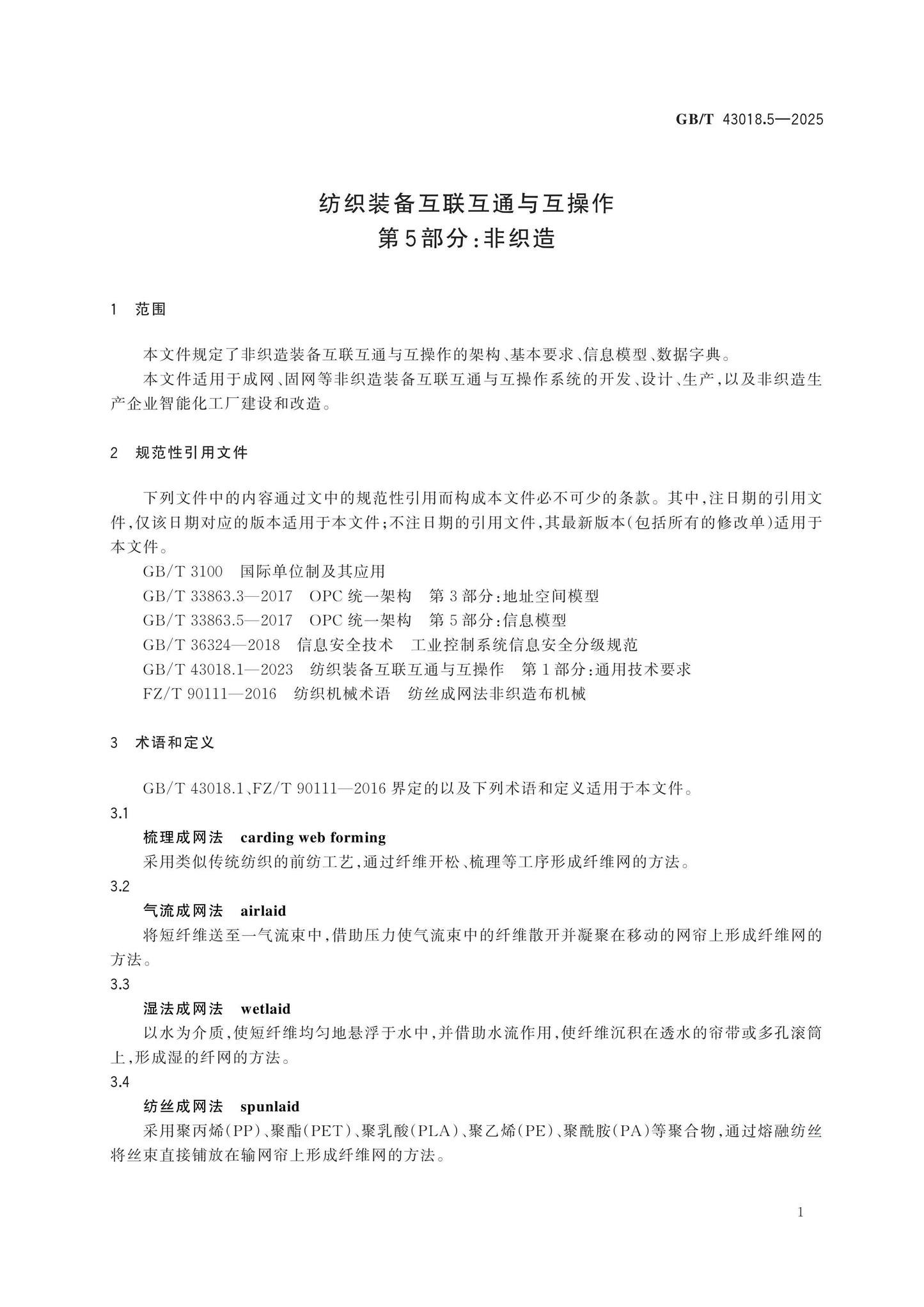 GB/T 43018.5—2025

纺织装备互联互通与互操作
第5部分:非织造

1 范围

本文件规定了非织造装备互联互通与互操作的架构、基本要求、信息模型、数据字典。

本文件适用于成网、固网等非织造装备互联互通与互操作系统的开发、设计、生产,以及非织造生产企业智能化工厂建设和改造。

2 规范性引用文件

下列文件中的内容通过文中的规范性引用而构成本文件必不可少的条款。其中,注日期的引用文件,仅该日期对应的版本适用于本文件;不注日期的引用文件,其最新版本(包括所有的修改单)适用于本文件。

GB/T 3100 国际单位制及其应用

GB/T 33863.3—2017 OPC统一架构 第3部分:地址空间模型

GB/T 33863.5—2017 OPC统一架构 第5部分:信息模型

GB/T 36324—2018 信息安全技术 工业控制系统信息安全分级规范

GB/T 43018.1—2023 纺织装备互联互通与互操作 第1部分:通用技术要求

FZ/T 90111—2016 纺织机械术语 纺丝成网法非织造布机械

3 术语和定义

GB/T 43018.1、FZ/T 90111—2016界定的以及下列术语和定义适用于本文件。

3.1

梳理成网法 carding web forming

采用类似传统纺织的前纺工艺,通过纤维开松、梳理等工序形成纤维网的方法。

3.2

气流成网法 airlaid

将短纤维送至一气流束中,借助压力使气流束中的纤维散开并凝聚在移动的网帘上形成纤维网的方法。

3.3

湿法成网法 wetlaid

以水为介质,使短纤维均匀地悬浮于水中,并借助水流作用,使纤维沉积在透水的帘带或多孔滚筒上,形成湿的纤网的方法。

3.4

纺丝成网法 spunlaid

采用聚丙烯(PP)、聚酯(PET)、聚乳酸(PLA)、聚乙烯(PE)、聚酰胺(PA)等聚合物,通过熔融纺丝将丝束直接铺放在输网帘上形成纤维网的方法。

1